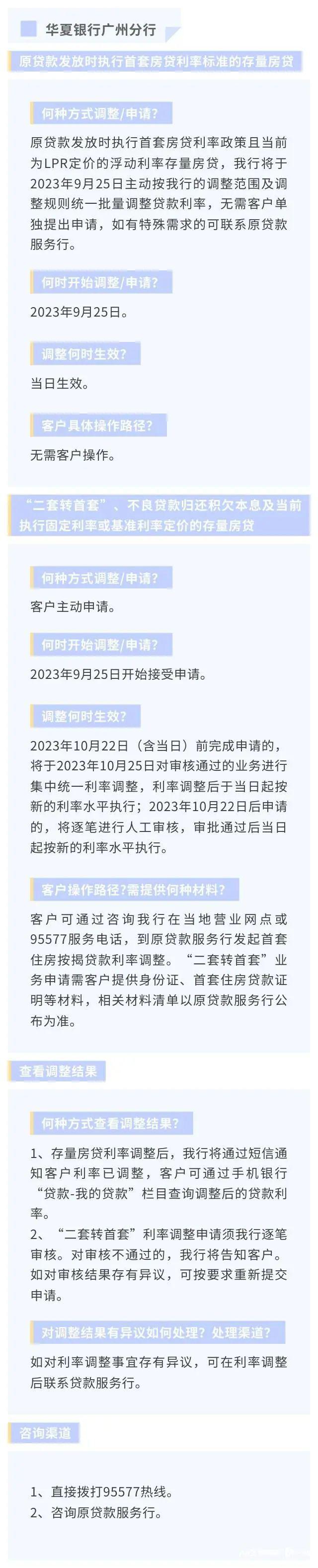 华夏银行广州分行

原贷款发放时执行首套房贷利率标准的存量房贷

何种方式调整/申请?

原贷款发放时执行首套房贷利率政策且当前为LPR定价的浮动利率存量房贷，我行将于2023年9月25日主动按我行的调整范围及调整规则统一批量调整贷款利率，无需客户单独提出申请，如有特殊需求的可联系原贷款服务行。

何时开始调整/申请?

2023年9月25日。

调整何时生效?

当日生效。

客户具体操作路径?

无需客户操作。

“二套转首套”、不良贷款归还积欠本息及当前执行固定利率或基准利率定价的存量房贷

何种方式调整/申请?

客户主动申请。

何时开始调整/申请?

2023年9月25日开始接受申请。

调整何时生效?

2023年10月22日（含当日）前完成申请的，将于2023年10月25日对审核通过的业务进行集中统一利率调整，利率调整后于当日起按新的利率水平执行；2023年10月22日后申请的，将逐笔进行人工审核，审批通过后当日起按新的利率水平执行。

客户操作路径?需提供何种材料?

客户可通过咨询我行在当地营业网点或95577服务电话，到原贷款服务行发起首套住房按揭贷款利率调整。“二套转首套”业务申请需客户提供身份证、首套住房贷款证明等材料，相关材料清单以原贷款服务行公布为准。

查看调整结果

何种方式查看调整结果?

1、存量房贷利率调整后，我行将通过短信通知客户利率已调整，客户可通过手机银行“贷款-我的贷款”栏目查询调整后的贷款利率。
2、“二套转首套”利率调整申请须我行逐笔审核。对审核不通过的，我行将告知客户。如对审核结果存有异议，可按要求重新提交申请。

对调整结果有异议如何处理？处理渠道?

如对利率调整事宜存有异议，可在利率调整后联系贷款服务行。

咨询渠道

1、直接拨打95577热线。
2、咨询原贷款服务行。